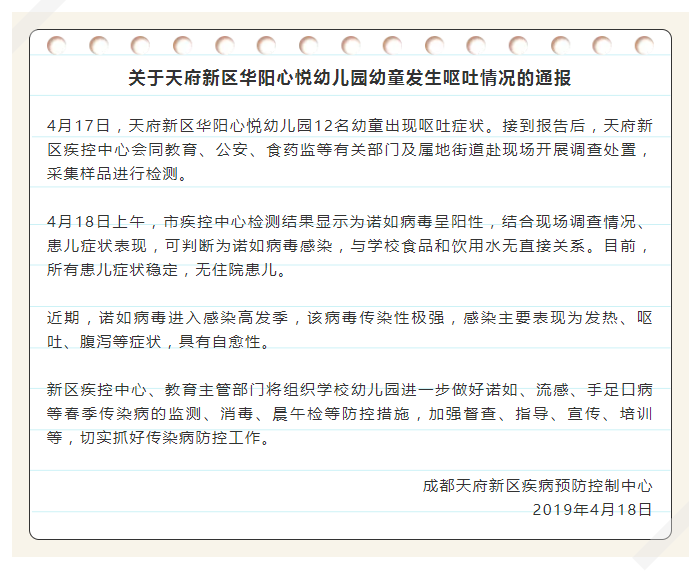 关于天府新区华阳心悦幼儿园幼童发生呕吐情况的通报

4月17日，天府新区华阳心悦幼儿园12名幼童出现呕吐症状。接到报告后，天府新区疾控中心会同教育、公安、食药监等有关部门及属地街道赴现场开展调查处置，采集样品进行检测。

4月18日上午，市疾控中心检测结果显示为诺如病毒呈阳性，结合现场调查情况、患儿症状表现，可判断为诺如病毒感染，与学校食品和饮用水无直接关系。目前，所有患儿症状稳定，无住院患儿。

近期，诺如病毒进入感染高发季，该病毒传染性极强，感染主要表现为发热、呕吐、腹泻等症状，具有自愈性。

新区疾控中心、教育主管部门将组织学校幼儿园进一步做好诺如、流感、手足口病等春季传染病的监测、消毒、晨午检等防控措施，加强督查、指导、宣传、培训等，切实抓好传染病防控工作。

成都天府新区疾病预防控制中心
2019年4月18日